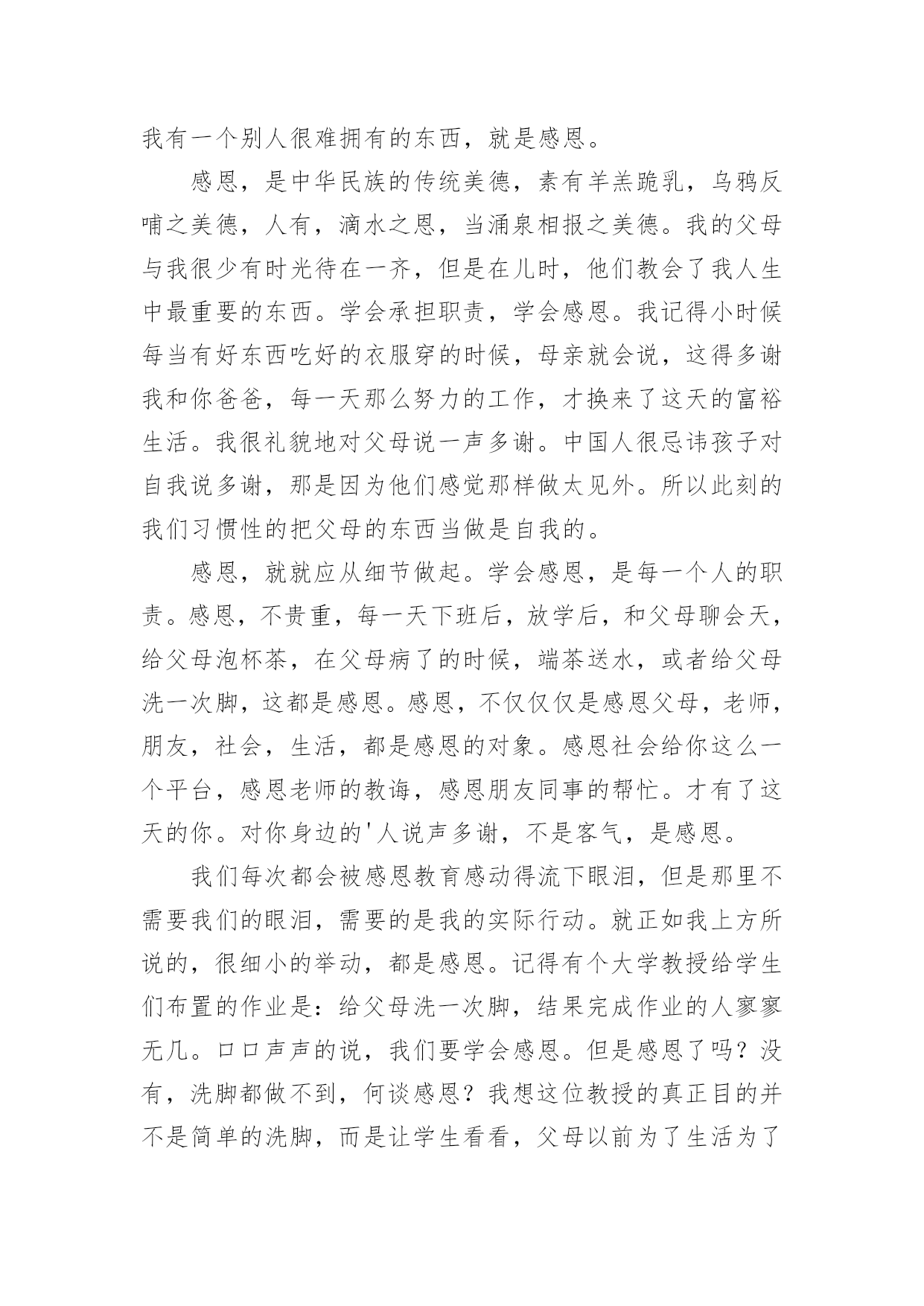 我有一个别人很难拥有的东西，就是感恩。

感恩，是中华民族的传统美德，素有羊羔跪乳，乌鸦反哺之美德，人有，滴水之恩，当涌泉相报之美德。我的父母与我很少有时光待在一齐，但是在儿时，他们教会了我人生中最重要的东西。学会承担职责，学会感恩。我记得小时候每当有好东西吃好的衣服穿的时候，母亲就会说，这得多谢我和你爸爸，每一天那么努力的工作，才换来了这天的富裕生活。我很礼貌地对父母说一声多谢。中国人很忌讳孩子对自我说多谢，那是因为他们感觉那样做太见外。所以此刻的我们习惯性的把父母的东西当做是自我的。

感恩，就就应从细节做起。学会感恩，是每一个人的职责。感恩，不贵重，每一天下班后，放学后，和父母聊会天，给父母泡杯茶，在父母病了的时候，端茶送水，或者给父母洗一次脚，这都是感恩。感恩，不仅仅仅是感恩父母，老师，朋友，社会，生活，都是感恩的对象。感恩社会给你这么一个平台，感恩老师的教诲，感恩朋友同事的帮忙。才有了这天的你。对你身边的'人说声多谢，不是客气，是感恩。

我们每次都会被感恩教育感动得流下眼泪，但是那里不需要我们的眼泪，需要的是我的实际行动。就正如我上方所说的，很细小的举动，都是感恩。记得有个大学教授给学生们布置的作业是：给父母洗一次脚，结果完成作业的人寥寥无几。口口声声的说，我们要学会感恩。但是感恩了吗？没有，洗脚都做不到，何谈感恩？我想这位教授的真正目的并不是简单的洗脚，而是让学生看看，父母以前为了生活为了